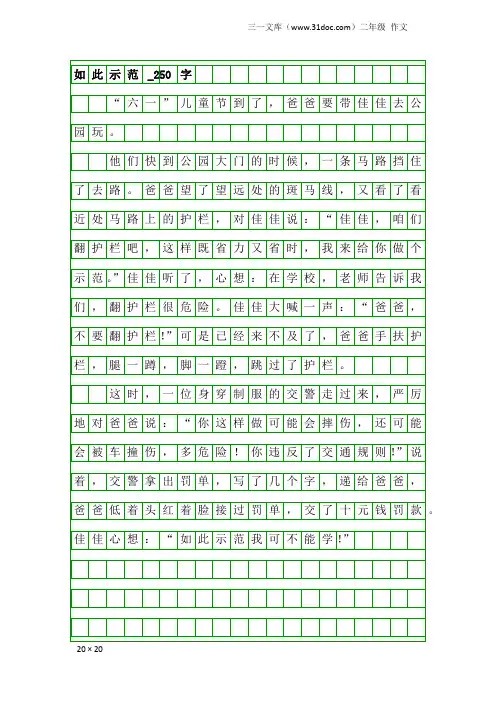 三一文库（www.31doc.com）二年级 作文

如此示范_250字

“六一”儿童节到了，爸爸要带佳佳去公园玩。

他们快到公园大门的时候，一条马路挡住了去路。爸爸望了望远处的斑马线，又看了看近处马路上的护栏，对佳佳说：“佳佳，咱们翻护栏吧，这样既省力又省时，我来给你做个示范。”佳佳听了，心想：在学校，老师告诉我们，翻护栏很危险。佳佳大喊一声：“爸爸，不要翻护栏!”可是已经来不及了，爸爸手扶护栏，腿一蹲，脚一蹬，跳过了护栏。

这时，一位身穿制服的交警走过来，严厉地对爸爸说：“你这样做可能会摔伤，还可能会被车撞伤，多危险！你违反了交通规则!”说着，交警拿出罚单，写了几个字，递给爸爸，爸爸低着头红着脸接过罚单，交了十元钱罚款。佳佳心想：“如此示范我可不能学!”

20×20